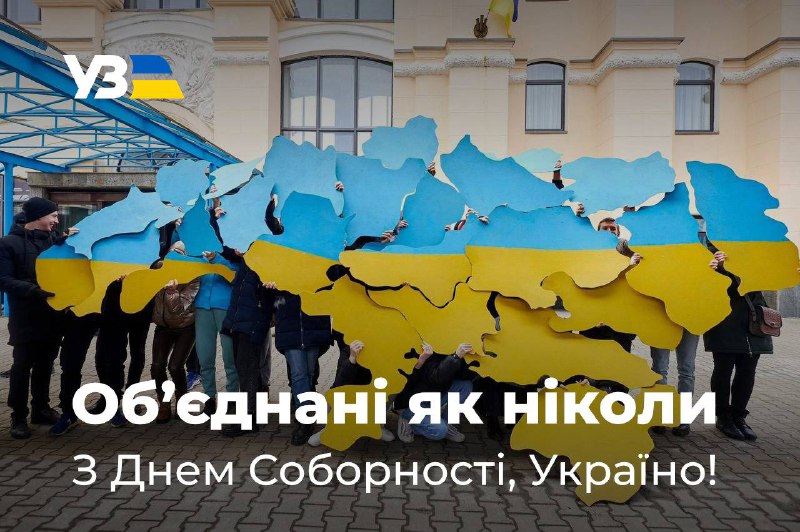 УЗ

Об'єднані як ніколи

З Днем Соборності, Україно!